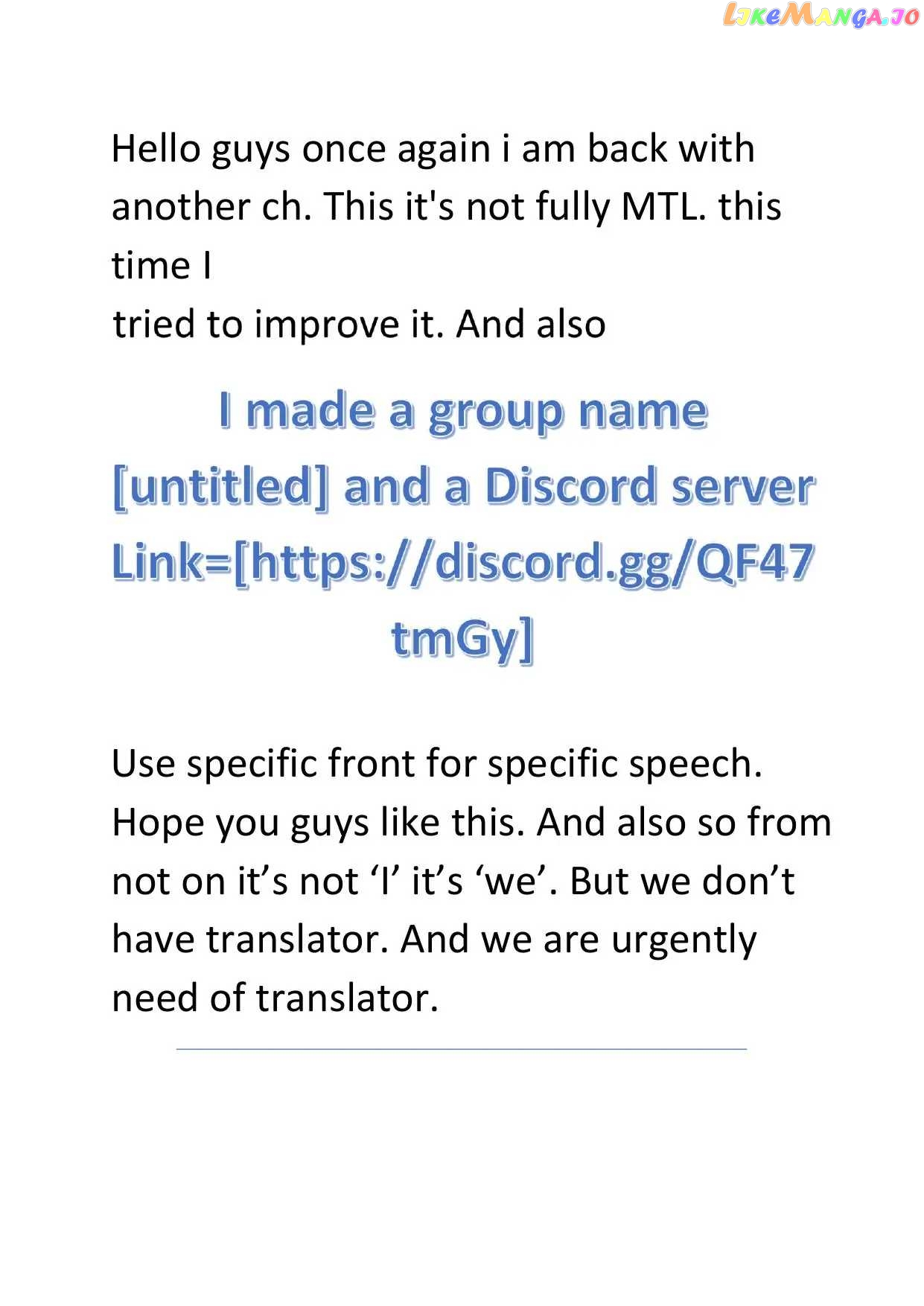 LikeManga.io

Hello guys once again i am back with another ch. This it's not fully MTL. this time I
tried to improve it. And also

I made a group name [untitled] and a Discord server Link=[https://discord.gg/QF47tmGy]

Use specific front for specific speech. Hope you guys like this. And also so from not on it’s not ‘I’ it’s ‘we’. But we don’t have translator. And we are urgently need of translator.